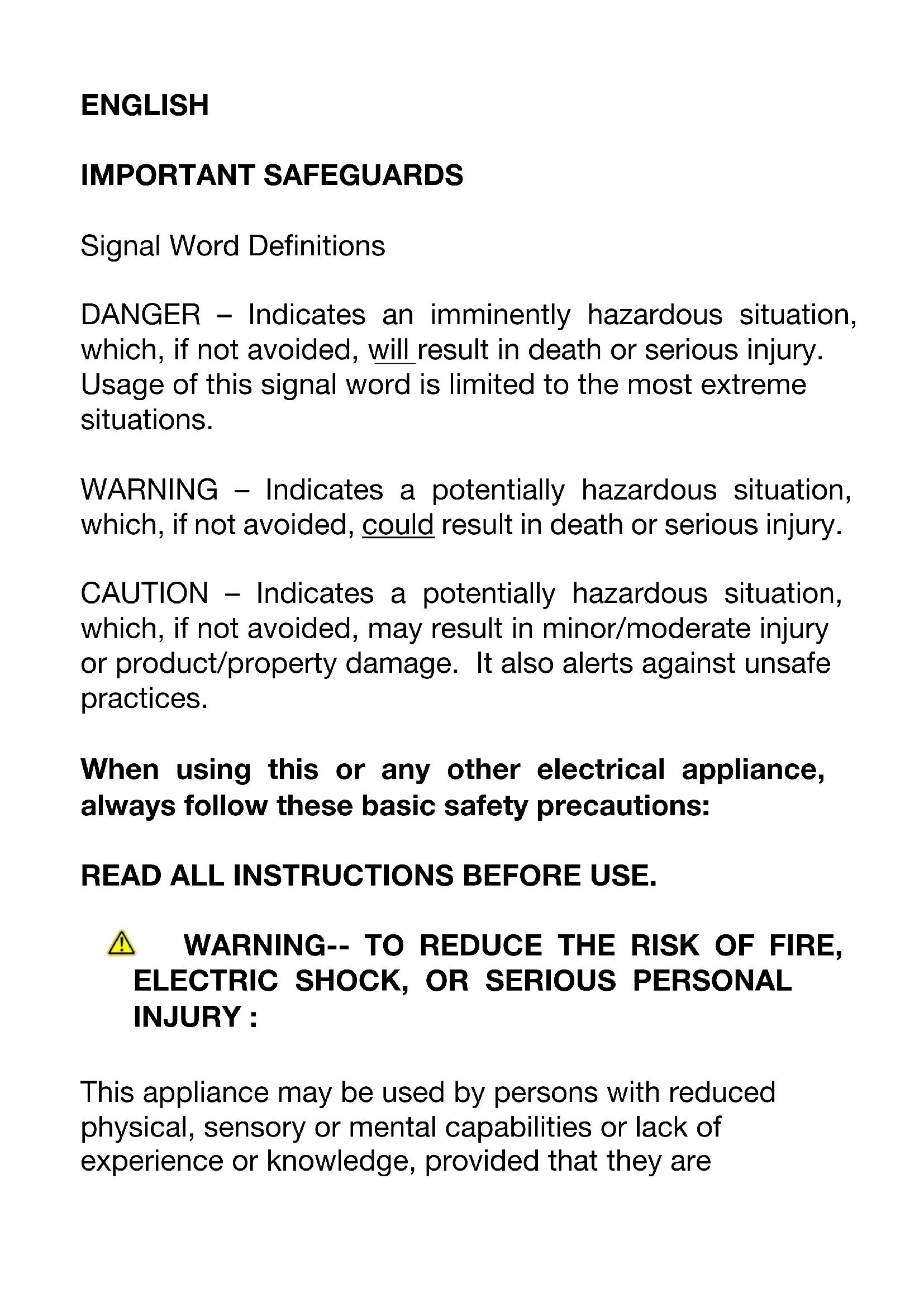 ENGLISH

IMPORTANT SAFEGUARDS

Signal Word Definitions

DANGER – Indicates an imminently hazardous situation, which, if not avoided, will result in death or serious injury. Usage of this signal word is limited to the most extreme situations.

WARNING – Indicates a potentially hazardous situation, which, if not avoided, could result in death or serious injury.

CAUTION – Indicates a potentially hazardous situation, which, if not avoided, may result in minor/moderate injury or product/property damage. It also alerts against unsafe practices.

When using this or any other electrical appliance, always follow these basic safety precautions:

READ ALL INSTRUCTIONS BEFORE USE.

WARNING-- TO REDUCE THE RISK OF FIRE, ELECTRIC SHOCK, OR SERIOUS PERSONAL INJURY :

This appliance may be used by persons with reduced physical, sensory or mental capabilities or lack of experience or knowledge, provided that they are